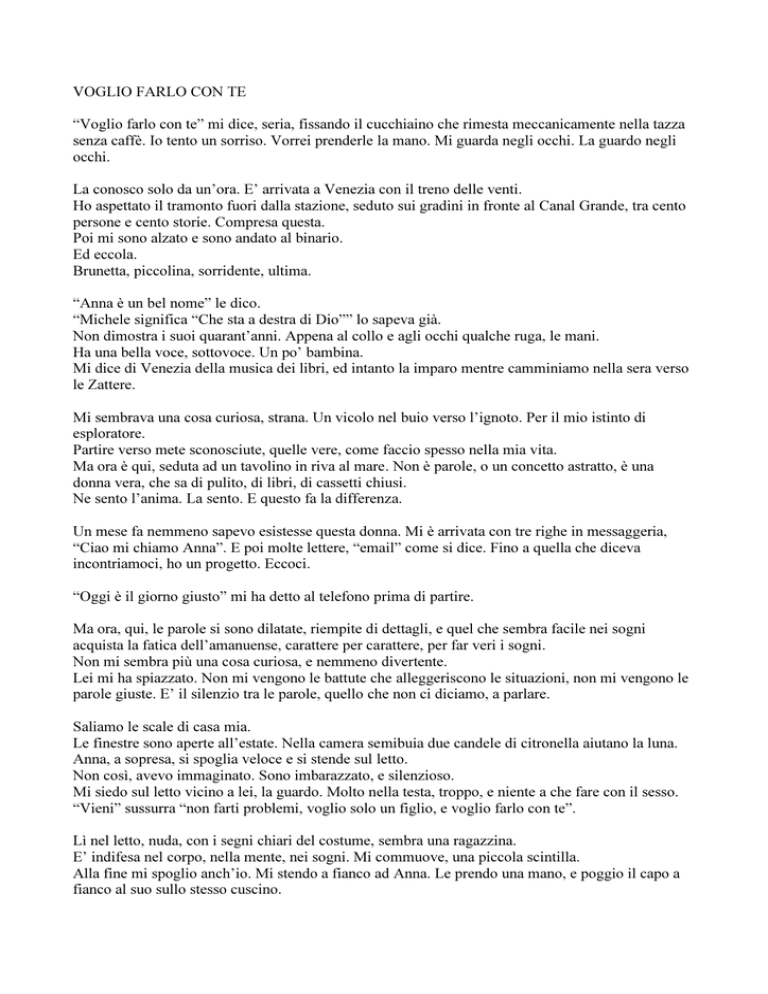 VOGLIO FARLO CON TE

“Voglio farlo con te” mi dice, seria, fissando il cucchiaino che rimesta meccanicamente nella tazza senza caffè. Io tento un sorriso. Vorrei prenderle la mano. Mi guarda negli occhi. La guardo negli occhi.

La conosco solo da un’ora. E’ arrivata a Venezia con il treno delle venti.
Ho aspettato il tramonto fuori dalla stazione, seduto sui gradini in fronte al Canal Grande, tra cento persone e cento storie. Compresa questa.
Poi mi sono alzato e sono andato al binario.
Ed eccola.
Brunetta, piccolina, sorridente, ultima.

“Anna è un bel nome” le dico.
“Michele significa “Che sta a destra di Dio”” lo sapeva già.
Non dimostra i suoi quarant’anni. Appena al collo e agli occhi qualche ruga, le mani.
Ha una bella voce, sottovoce. Un po’ bambina.
Mi dice di Venezia della musica dei libri, ed intanto la imparo mentre camminiamo nella sera verso le Zattere.

Mi sembrava una cosa curiosa, strana. Un vicolo nel buio verso l’ignoto. Per il mio istinto di esploratore.
Partire verso mete sconosciute, quelle vere, come faccio spesso nella mia vita.
Ma ora è qui, seduta ad un tavolino in riva al mare. Non è parole, o un concetto astratto, è una donna vera, che sa di pulito, di libri, di cassetti chiusi.
Ne sento l’anima. La sento. E questo fa la differenza.

Un mese fa nemmeno sapevo esistesse questa donna. Mi è arrivata con tre righe in messaggeria, “Ciao mi chiamo Anna”. E poi molte lettere, “email” come si dice. Fino a quella che diceva incontriamoci, ho un progetto. Eccoci.

“Oggi è il giorno giusto” mi ha detto al telefono prima di partire.

Ma ora, qui, le parole si sono dilatate, riempite di dettagli, e quel che sembra facile nei sogni acquista la fatica dell’amanuense, carattere per carattere, per far veri i sogni.
Non mi sembra più una cosa curiosa, e nemmeno divertente.
Lei mi ha spiazzato. Non mi vengono le battute che alleggeriscono le situazioni, non mi vengono le parole giuste. E’ il silenzio tra le parole, quello che non ci diciamo, a parlare.

Saliamo le scale di casa mia.
Le finestre sono aperte all’estate. Nella camera semibuia due candele di citronella aiutano la luna.
Anna, a sopresa, si spoglia veloce e si stende sul letto.
Non così, avevo immaginato. Sono imbarazzato, e silenzioso.
Mi siedo sul letto vicino a lei, la guardo. Molto nella testa, troppo, e niente a che fare con il sesso.
“Vieni” sussurra “non farti problemi, voglio solo un figlio, e voglio farlo con te”.

Lì nel letto, nuda, con i segni chiari del costume, sembra una ragazzina.
E’ indifesa nel corpo, nella mente, nei sogni. Mi commuove, una piccola scintilla.
Alla fine mi spoglio anch’io. Mi stendo a fianco ad Anna. Le prendo una mano, e poggio il capo a fianco al suo sullo stesso cuscino.